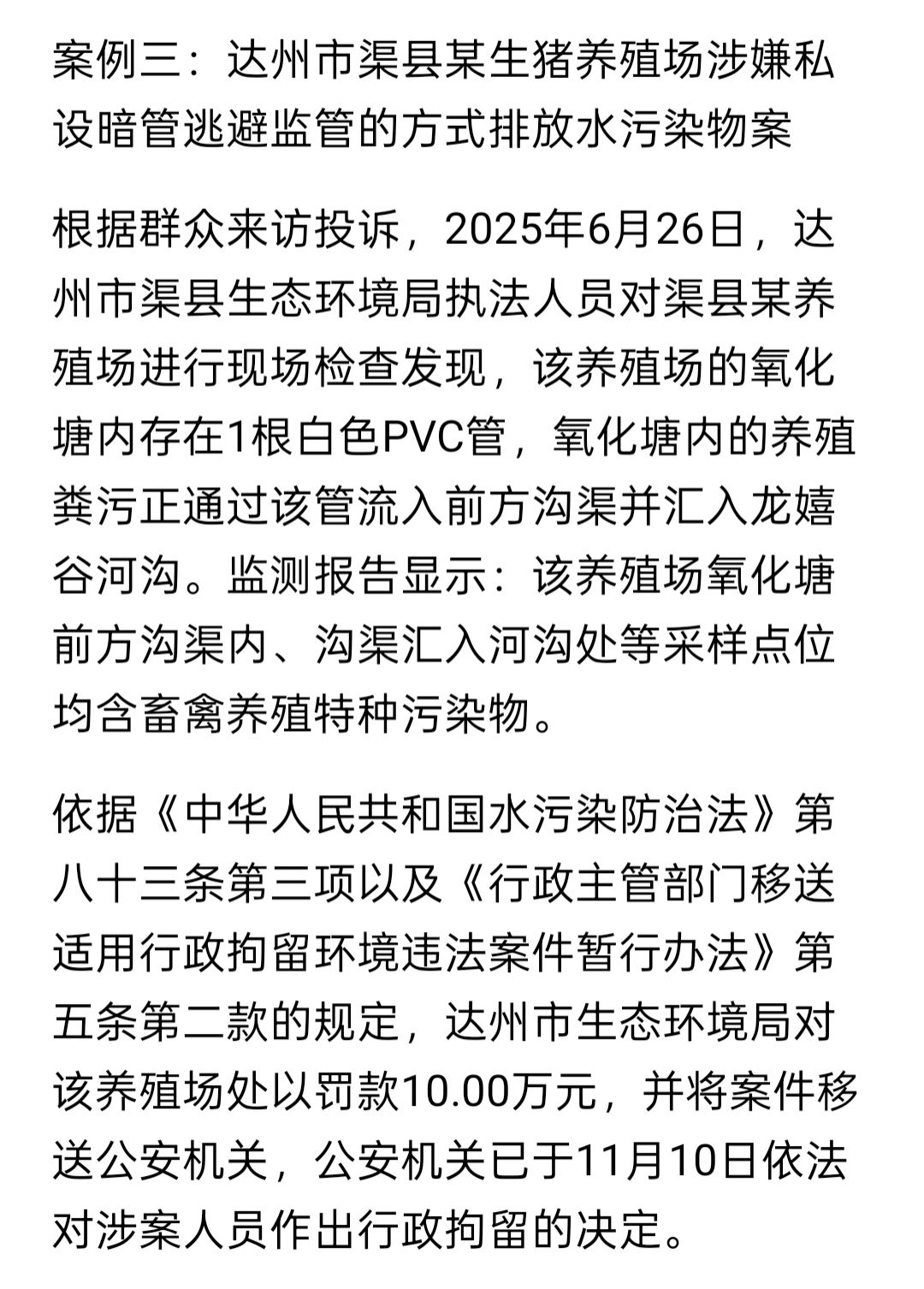 案例三：达州市渠县某生猪养殖场涉嫌私设暗管逃避监管的方式排放水污染物案

根据群众来访投诉，2025年6月26日，达州市渠县生态环境局执法人员对渠县某养殖场进行现场检查发现，该养殖场的氧化塘内存在1根白色PVC管，氧化塘内的养殖粪污正通过该管流入前方沟渠并汇入龙嬉谷河沟。监测报告显示：该养殖场氧化塘前方沟渠内、沟渠汇入河沟处等采样点位均含畜禽养殖特种污染物。

依据《中华人民共和国水污染防治法》第八十三条第三项以及《行政主管部门移送适用行政拘留环境违法案件暂行办法》第五条第二款的规定，达州市生态环境局对该养殖场处以罚款10.00万元，并将案件移送公安机关，公安机关已于11月10日依法对涉案人员作出行政拘留的决定。